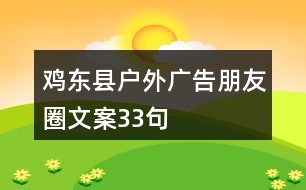 鸡东县户外广告朋友圈文案33句